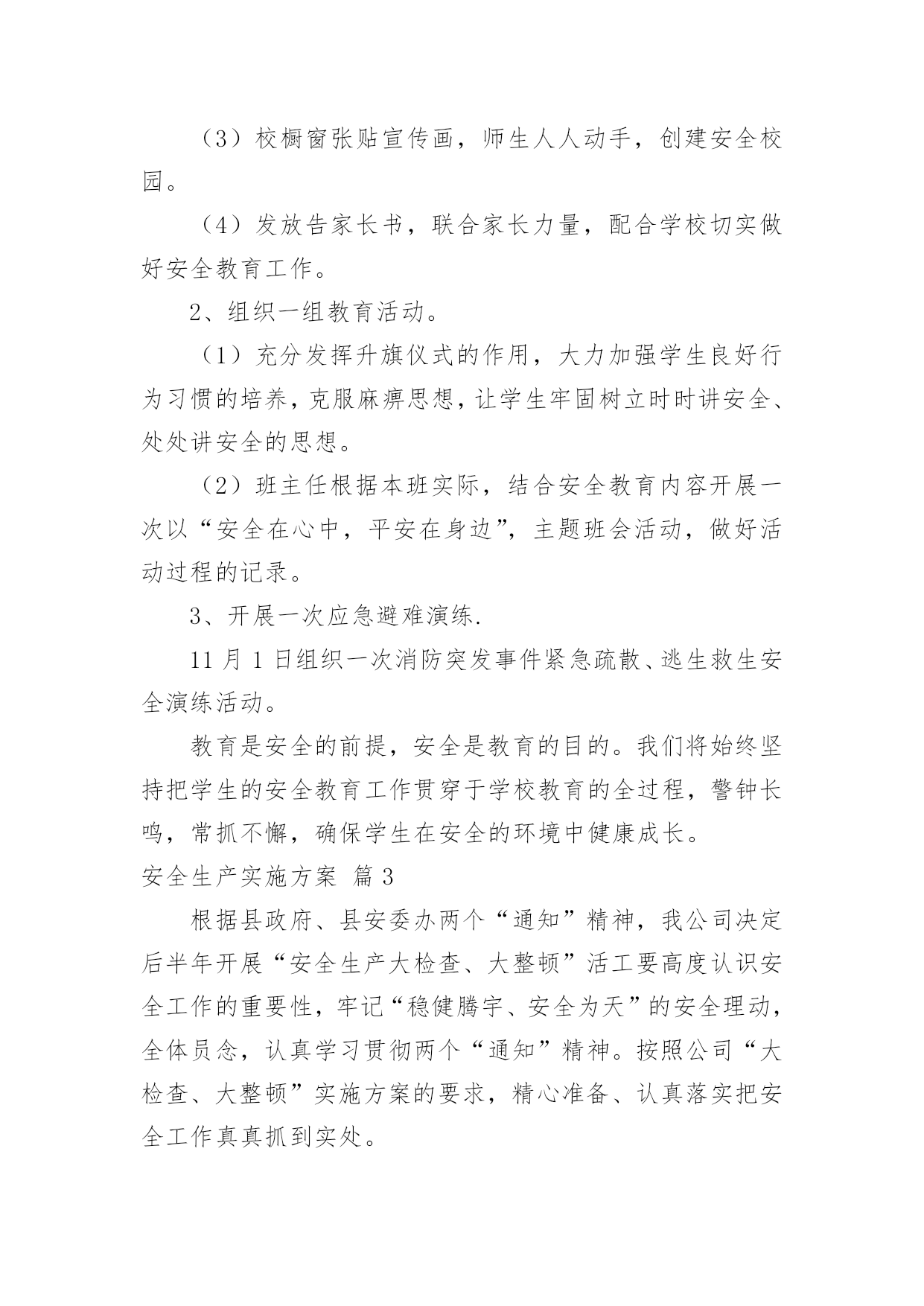 （3）校橱窗张贴宣传画，师生人人动手，创建安全校园。

（4）发放告家长书，联合家长力量，配合学校切实做好安全教育工作。

2、组织一组教育活动。

（1）充分发挥升旗仪式的作用，大力加强学生良好行为习惯的培养，克服麻痹思想，让学生牢固树立时时讲安全、处处讲安全的思想。

（2）班主任根据本班实际，结合安全教育内容开展一次以“安全在心中，平安在身边”，主题班会活动，做好活动过程的记录。

3、开展一次应急避难演练.

11 月 1 日组织一次消防突发事件紧急疏散、逃生救生安全演练活动。

教育是安全的前提，安全是教育的目的。我们将始终坚持把学生的安全教育工作贯穿于学校教育的全过程，警钟长鸣，常抓不懈，确保学生在安全的环境中健康成长。

安全生产实施方案 篇 3

根据县政府、县安委办两个“通知”精神，我公司决定后半年开展“安全生产大检查、大整顿”活工要高度认识安全工作的重要性，牢记“稳健腾宇、安全为天”的安全理动，全体员念，认真学习贯彻两个“通知”精神。按照公司“大检查、大整顿”实施方案的要求，精心准备、认真落实把安全工作真真抓到实处。